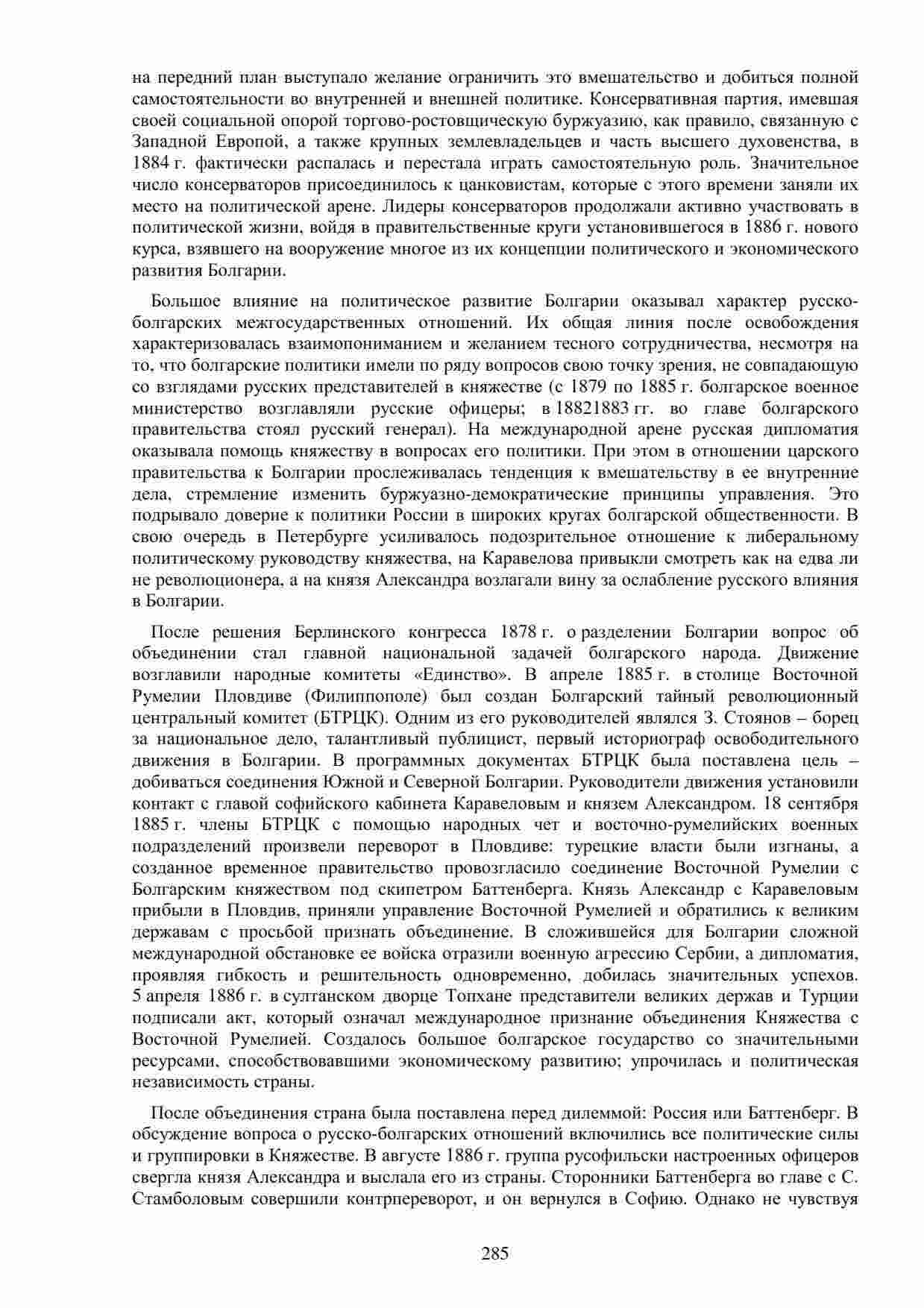 на передний план выступало желание ограничить это вмешательство и добиться полной самостоятельности во внутренней и внешней политике. Консервативная партия, имевшая своей социальной опорой торгово-ростовщическую буржуазию, как правило, связанную с Западной Европой, а также крупных землевладельцев и часть высшего духовенства, в 1884 г. фактически распалась и перестала играть самостоятельную роль. Значительное число консерваторов присоединилось к цанковистам, которые с этого времени заняли их место на политической арене. Лидеры консерваторов продолжали активно участвовать в политической жизни, войдя в правительственные круги установившегося в 1886 г. нового курса, взявшего на вооружение многое из их концепции политического и экономического развития Болгарии.

Большое влияние на политическое развитие Болгарии оказывал характер русско-болгарских межгосударственных отношений. Их общая линия после освобождения характеризовалась взаимопониманием и желанием тесного сотрудничества, несмотря на то, что болгарские политики имели по ряду вопросов свою точку зрения, не совпадающую со взглядами русских представителей в княжестве (с 1879 по 1885 г. болгарское военное министерство возглавляли русские офицеры; в 18821883 гг. во главе болгарского правительства стоял русский генерал). На международной арене русская дипломатия оказывала помощь княжеству в вопросах его политики. При этом в отношении царского правительства к Болгарии прослеживалась тенденция к вмешательству в ее внутренние дела, стремление изменить буржуазно-демократические принципы управления. Это подрывало доверие к политики России в широких кругах болгарской общественности. В свою очередь в Петербурге усиливалось подозрительное отношение к либеральному политическому руководству княжества, на Каравелова привыкли смотреть как на едва ли не революционера, а на князя Александра возлагали вину за ослабление русского влияния в Болгарии.

После решения Берлинского конгресса 1878 г. о разделении Болгарии вопрос об объединении стал главной национальной задачей болгарского народа. Движение возглавили народные комитеты «Единство». В апреле 1885 г. в столице Восточной Румелии Пловдиве (Филиппополе) был создан Болгарский тайный революционный центральный комитет (БТРЦК). Одним из его руководителей являлся З. Стоянов – борец за национальное дело, талантливый публицист, первый историограф освободительного движения в Болгарии. В программных документах БТРЦК была поставлена цель – добиваться соединения Южной и Северной Болгарии. Руководители движения установили контакт с главой софийского кабинета Каравеловым и князем Александром. 18 сентября 1885 г. члены БТРЦК с помощью народных чет и восточно-румелийских военных подразделений произвели переворот в Пловдиве: турецкие власти были изгнаны, а созданное временное правительство провозгласило соединение Восточной Румелии с Болгарским княжеством под скипетром Баттенберга. Князь Александр с Каравеловым прибыли в Пловдив, приняли управление Восточной Румелией и обратились к великим державам с просьбой признать объединение. В сложившейся для Болгарии сложной международной обстановке ее войска отразили военную агрессию Сербии, а дипломатия, проявляя гибкость и решительность одновременно, добилась значительных успехов. 5 апреля 1886 г. в султанском дворце Топхане представители великих держав и Турции подписали акт, который означал международное признание объединения Княжества с Восточной Румелией. Создалось большое болгарское государство со значительными ресурсами, способствовавшими экономическому развитию; упрочилась и политическая независимость страны.

После объединения страна была поставлена перед дилеммой: Россия или Баттенберг. В обсуждение вопроса о русско-болгарских отношений включились все политические силы и группировки в Княжестве. В августе 1886 г. группа русофильски настроенных офицеров свергла князя Александра и выслала его из страны. Сторонники Баттенберга во главе с С. Стамболовым совершили контрпереворот, и он вернулся в Софию. Однако не чувствуя

285